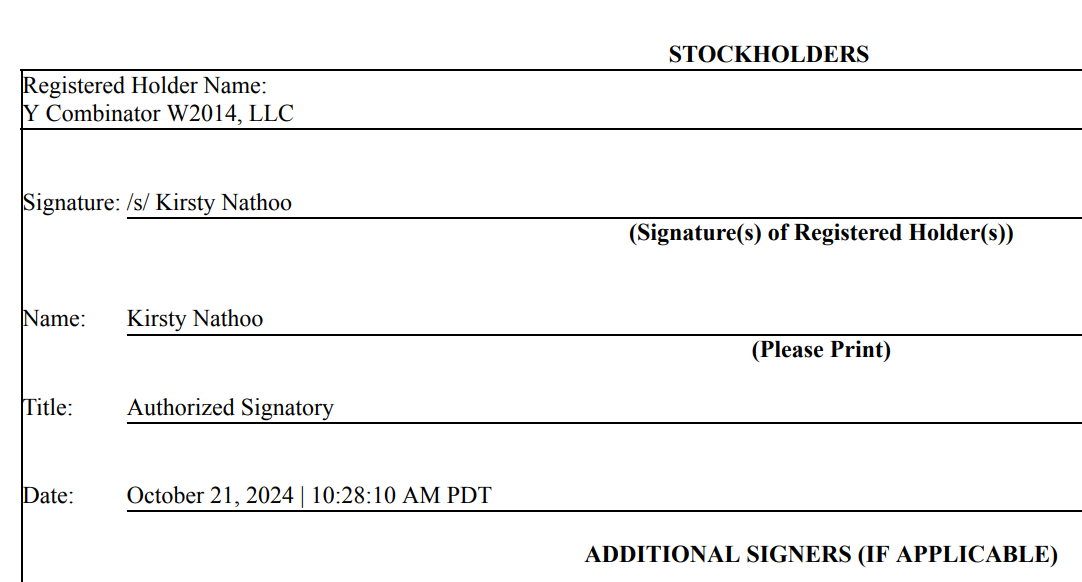 STOCKHOLDERS

Registered Holder Name:
Y Combinator W2014, LLC

Signature: /s/ Kirsty Nathoo
(Signature(s) of Registered Holder(s))

Name: Kirsty Nathoo
(Please Print)

Title: Authorized Signatory

Date: October 21, 2024 | 10:28:10 AM PDT

ADDITIONAL SIGNERS (IF APPLICABLE)